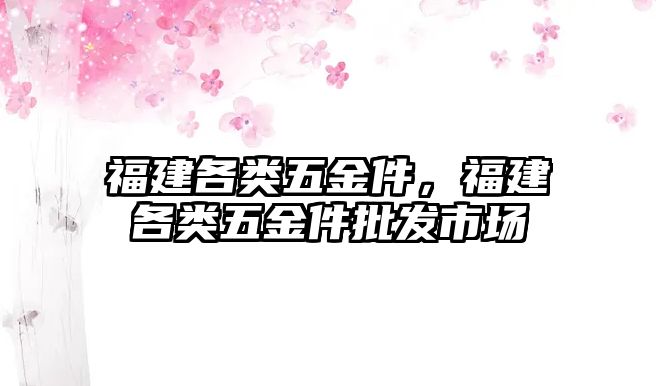 福建各类五金件，福建各类五金件批发市场